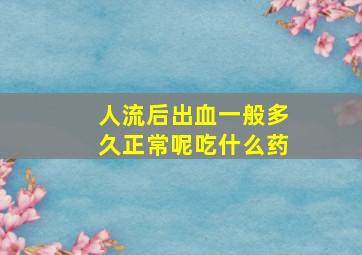 人流后出血一般多久正常呢吃什么药